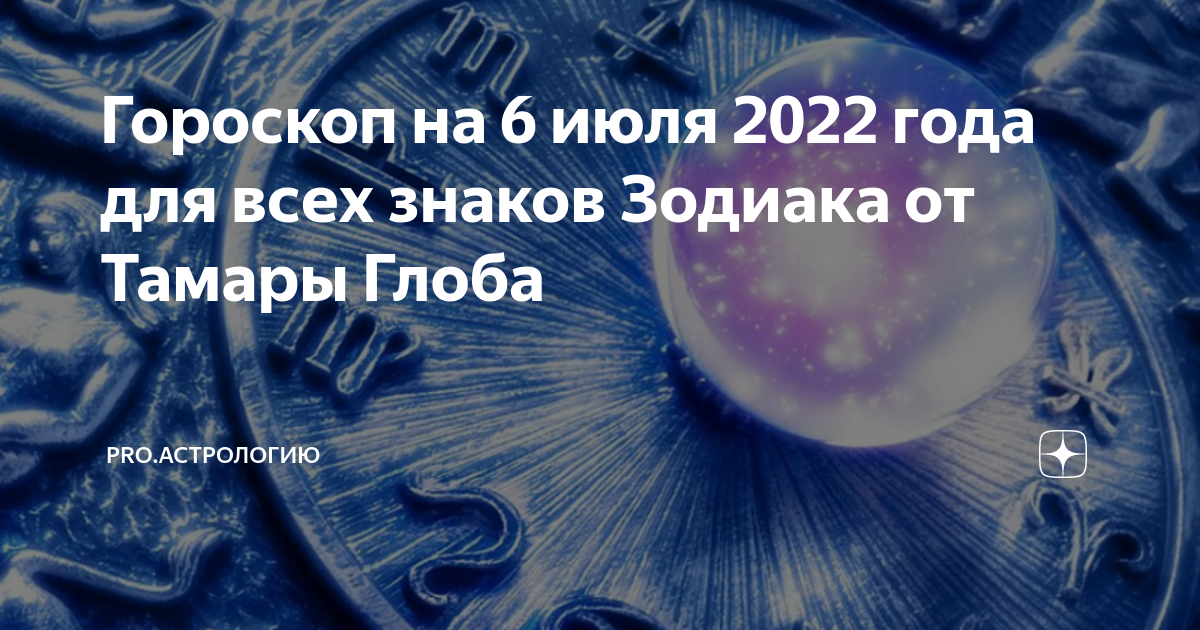 Гороскоп на 6 июля 2022 года для всех знаков Зодиака от Тамары Глоба

PRO.АСТРОЛОГИЮ